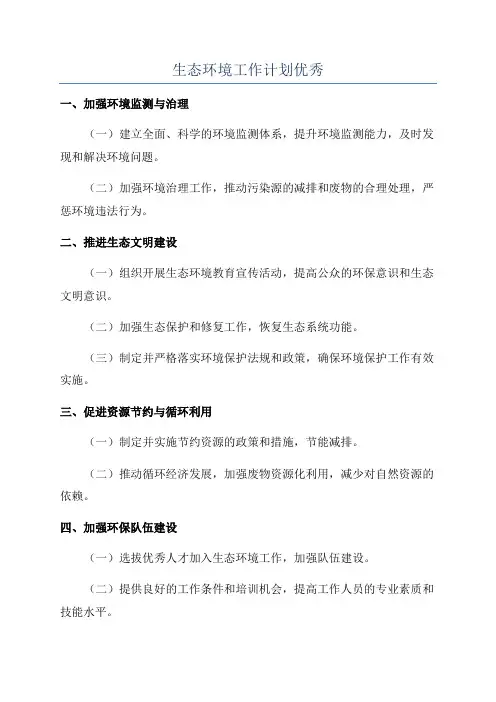 生态环境工作计划优秀

一、加强环境监测与治理

（一）建立全面、科学的环境监测体系，提升环境监测能力，及时发现和解决环境问题。

（二）加强环境治理工作，推动污染源的减排和废物的合理处理，严惩环境违法行为。

二、推进生态文明建设

（一）组织开展生态环境教育宣传活动，提高公众的环保意识和生态文明意识。

（二）加强生态保护和修复工作，恢复生态系统功能。

（三）制定并严格落实环境保护法规和政策，确保环境保护工作有效实施。

三、促进资源节约与循环利用

（一）制定并实施节约资源的政策和措施，节能减排。

（二）推动循环经济发展，加强废物资源化利用，减少对自然资源的依赖。

四、加强环保队伍建设

（一）选拔优秀人才加入生态环境工作，加强队伍建设。

（二）提供良好的工作条件和培训机会，提高工作人员的专业素质和技能水平。